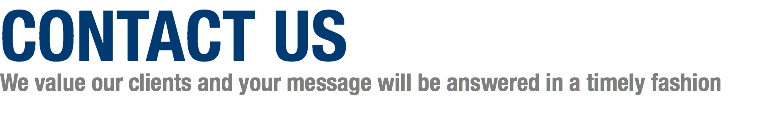 CONTACT US

We value our clients and your message will be answered in a timely fashion